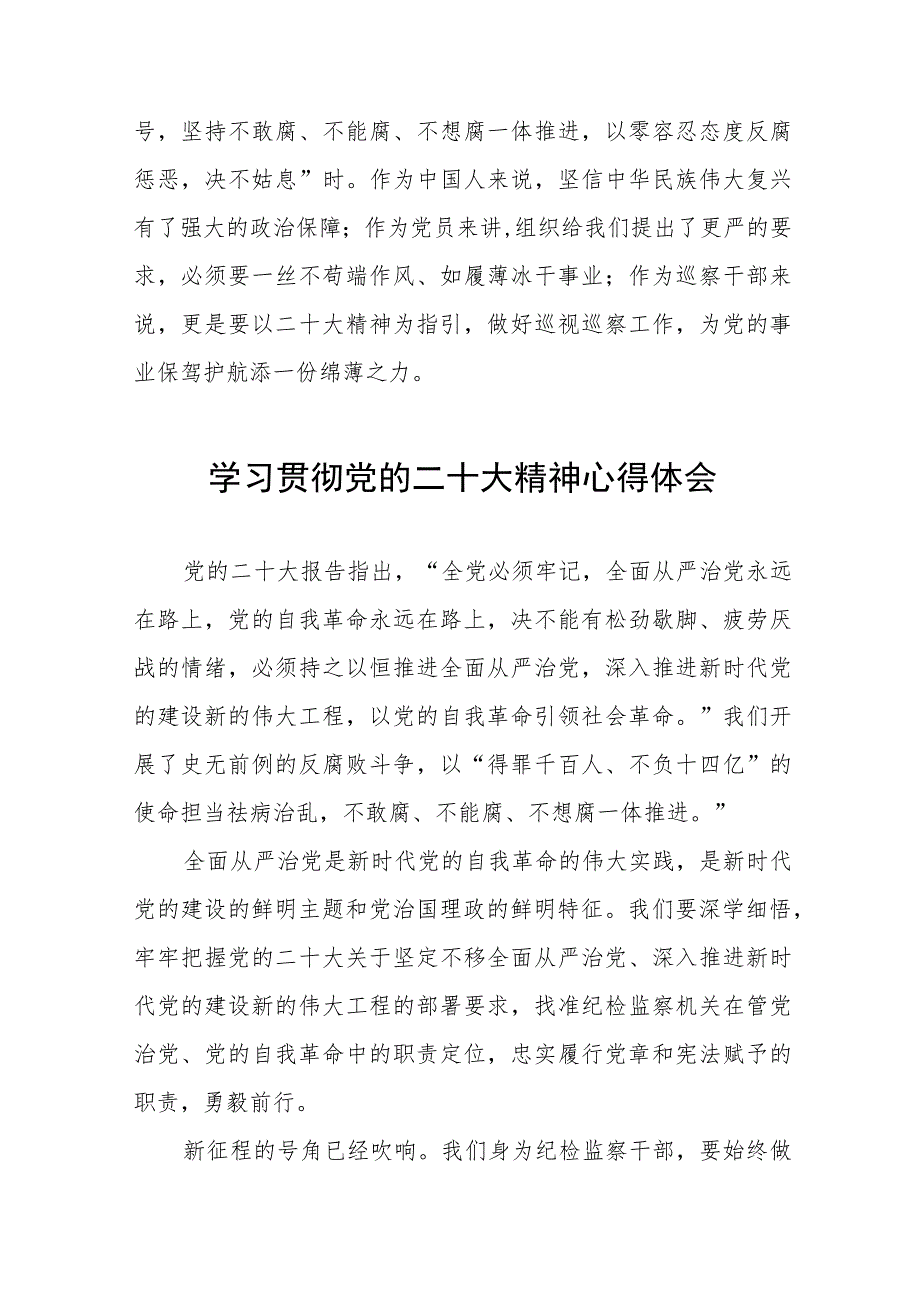 号，坚持不敢腐、不能腐、不想腐一体推进，以零容忍态度反腐惩恶，决不姑息”时。作为中国人来说，坚信中华民族伟大复兴有了强大的政治保障；作为党员来讲,组织给我们提出了更严的要求，必须要一丝不苟端作风、如履薄冰干事业；作为巡察干部来说，更是要以二十大精神为指引，做好巡视巡察工作，为党的事业保驾护航添一份绵薄之力。

学习贯彻党的二十大精神心得体会

党的二十大报告指出，“全党必须牢记，全面从严治党永远在路上，党的自我革命永远在路上，决不能有松劲歇脚、疲劳厌战的情绪，必须持之以恒推进全面从严治党，深入推进新时代党的建设新的伟大工程，以党的自我革命引领社会革命。”我们开展了史无前例的反腐败斗争，以“得罪千百人、不负十四亿”的使命担当祛病治乱，不敢腐、不能腐、不想腐一体推进。”

全面从严治党是新时代党的自我革命的伟大实践，是新时代党的建设的鲜明主题和党治国理政的鲜明特征。我们要深学细悟，牢牢把握党的二十大关于坚定不移全面从严治党、深入推进新时代党的建设新的伟大工程的部署要求，找准纪检监察机关在管党治党、党的自我革命中的职责定位，忠实履行党章和宪法赋予的职责，勇毅前行。

新征程的号角已经吹响。我们身为纪检监察干部，要始终做